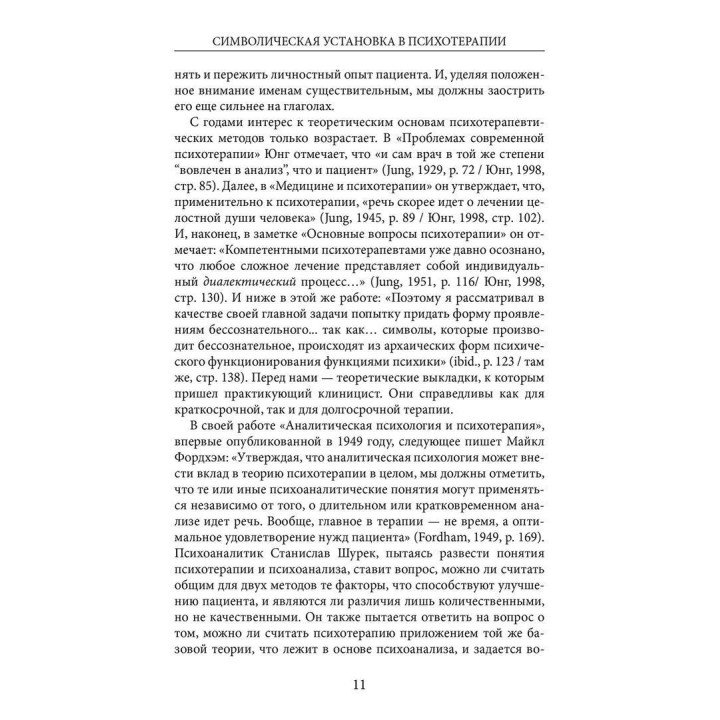 СИМВОЛИЧЕСКАЯ УСТАНОВКА В ПСИХОТЕРАПИИ

нять и пережить личностный опыт пациента. И, уделяя положенное внимание именам существительным, мы должны заострить его еще сильнее на глаголах.

С годами интерес к теоретическим основам психотерапевтических методов только возрастает. В «Проблемах современной психотерапии» Юнг отмечает, что «и сам врач в той же степени “вовлечен в анализ”, что и пациент» (Jung, 1929, p. 72 / Юнг, 1998, стр. 85). Далее, в «Медицине и психотерапии» он утверждает, что, применительно к психотерапии, «речь скорее идет о лечении целостной души человека» (Jung, 1945, p. 89 / Юнг, 1998, стр. 102). И, наконец, в заметке «Основные вопросы психотерапии» он отмечает: «Компетентными психотерапевтами уже давно осознано, что любое сложное лечение представляет собой индивидуальный диалектический процесс…» (Jung, 1951, p. 116/ Юнг, 1998, стр. 130). И ниже в этой же работе: «Поэтому я рассматривал в качестве своей главной задачи попытку придать форму проявлениям бессознательного... так как… символы, которые производит бессознательное, происходят из архаических форм психического функционирования функциями психики» (ibid., p. 123 / там же, стр. 138). Перед нами — теоретические выкладки, к которым пришел практикующий клиницист. Они справедливы как для краткосрочной, так и для долгосрочной терапии.

В своей работе «Аналитическая психология и психотерапия», впервые опубликованной в 1949 году, следующее пишет Майкл Фордхэм: «Утверждая, что аналитическая психология может внести вклад в теорию психотерапии в целом, мы должны отметить, что те или иные психоаналитические понятия могут применяться независимо от того, о длительном или кратковременном анализе идет речь. Вообще, главное в терапии — не время, а оптимальное удовлетворение нужд пациента» (Fordham, 1949, p. 169). Психоаналитик Станислав Шурек, пытаясь развести понятия психотерапии и психоанализа, ставит вопрос, можно ли считать общим для двух методов те факторы, что способствуют улучшению пациента, и являются ли различия лишь количественными, но не качественными. Он также пытается ответить на вопрос о том, можно ли считать психотерапию приложением той же базовой теории, что лежит в основе психоанализа, и задается во-

11